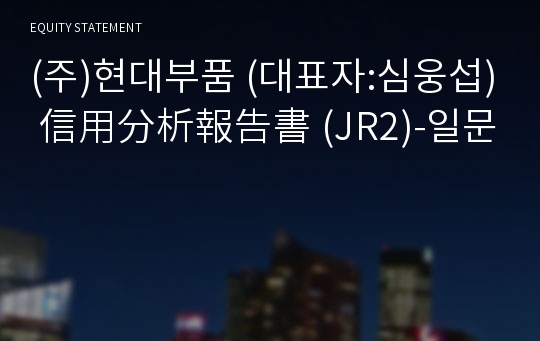 EQUITY STATEMENT

(주)현대부품 (대표자:심웅섭) 信用分析報告書 (JR2)-일문